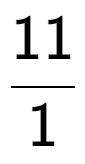 $\frac{11}{1}$